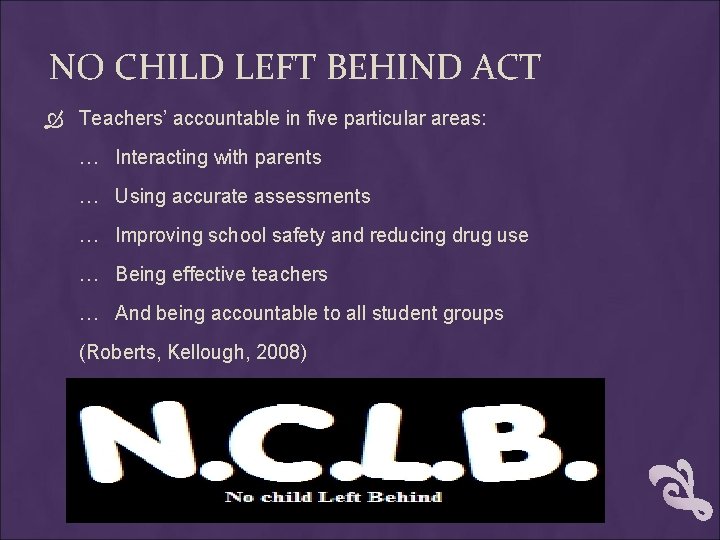 NO CHILD LEFT BEHIND ACT

Teachers' accountable in five particular areas:

… Interacting with parents

… Using accurate assessments

… Improving school safety and reducing drug use

… Being effective teachers

… And being accountable to all student groups

(Roberts, Kellough, 2008)

N.C.L.B.

No child Left Behind